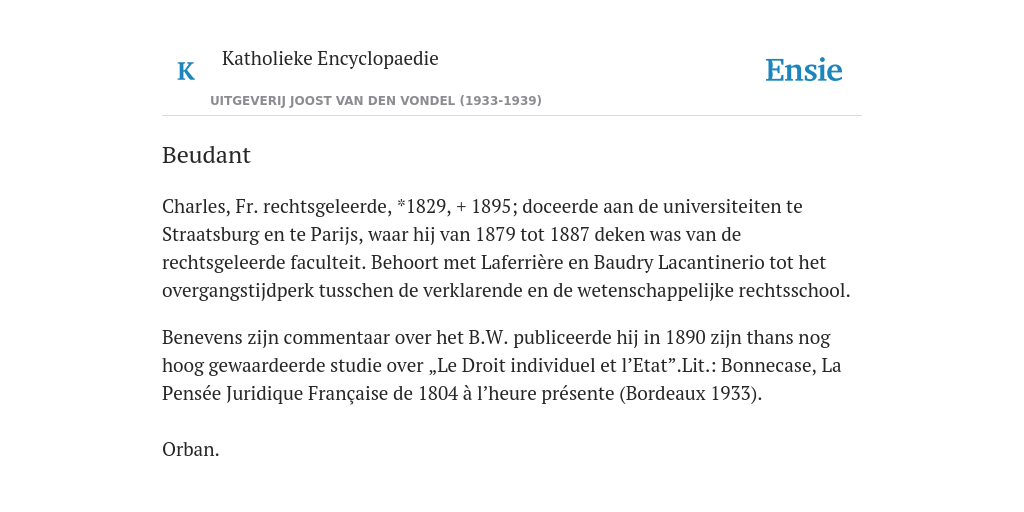 K

Katholieke Encyclopaedie

UITGEVERIJ JOOST VAN DEN VONDEL (1933-1939)

Ensie

Beudant

Charles, Fr. rechtsgeleerde, *1829, + 1895; doceerde aan de universiteiten te Straatsburg en te Parijs, waar hij van 1879 tot 1887 deken was van de rechtsgeleerde faculteit. Behoort met Laferrière en Baudry Lacantinerio tot het overgangstijdperk tusschen de verklarende en de wetenschappelijke rechtsschool.

Benevens zijn commentaar over het B.W. publiceerde hij in 1890 zijn thans nog hoog gewaardeerde studie over „Le Droit individuel et l’Etat”.Lit.: Bonnecase, La Pensée Juridique Française de 1804 à l’heure présente (Bordeaux 1933).

Orban.